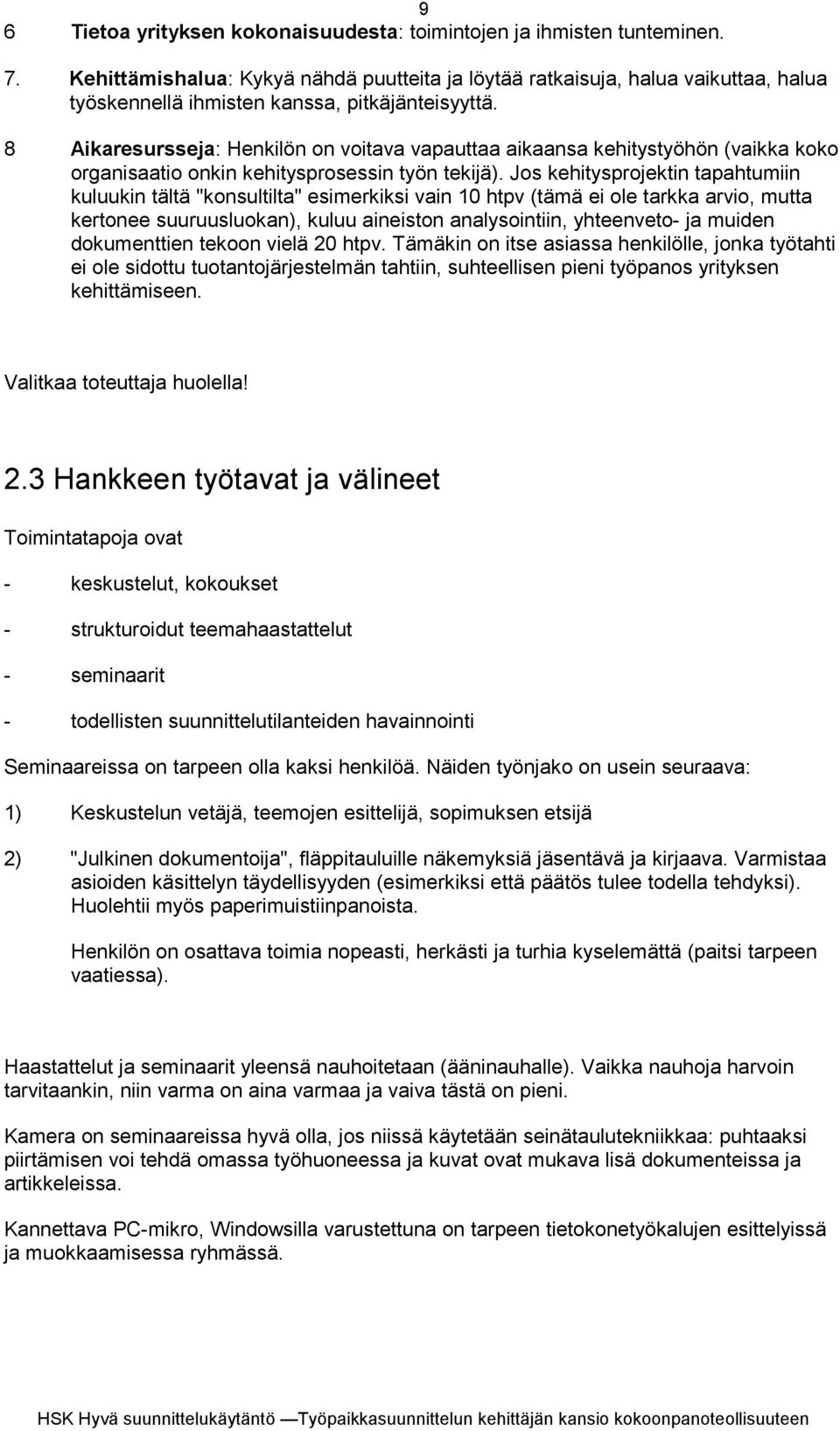 9

6 Tietoa yrityksen kokonaisuudesta: toimintojen ja ihmisten tunteminen.

7. Kehittämishalua: Kykyä nähdä puutteita ja löytää ratkaisuja, halua vaikuttaa, halua työskennellä ihmisten kanssa, pitkäjänteisyyttä.

8 Aikaresursseja: Henkilön on voitava vapauttaa aikaansa kehitystyöhön (vaikka koko organisaatio onkin kehitysprosessin työn tekijä). Jos kehitysprojektin tapahtumiin kuluukin tältä "konsultilta" esimerkiksi vain 10 htpv (tämä ei ole tarkka arvio, mutta kertonee suuruusluokan), kuluu aineiston analysointiin, yhteenveto- ja muiden dokumenttien tekoon vielä 20 htpv. Tämäkin on itse asiassa henkilölle, jonka työtahti ei ole sidottu tuotantojärjestelmän tahtiin, suhteellisen pieni työpanos yrityksen kehittämiseen.

Valitkaa toteuttaja huolella!

2.3 Hankkeen työtavat ja välineet

Toimintatapoja ovat

- keskustelut, kokoukset

- strukturoidut teemahaastattelut

- seminaarit

- todellisten suunnittelutilanteiden havainnointi

Seminaareissa on tarpeen olla kaksi henkilöä. Näiden työnjako on usein seuraava:

1) Keskustelun vetäjä, teemojen esittelijä, sopimuksen etsijä

2) "Julkinen dokumentoija", fläppitauluille näkemyksiä jäsentävä ja kirjaava. Varmistaa asioiden käsittelyn täydellisyyden (esimerkiksi että päätös tulee todella tehdyksi). Huolehtii myös paperimuistiinpanoista.

Henkilön on osattava toimia nopeasti, herkästi ja turhia kyselemättä (paitsi tarpeen vaatiessa).

Haastattelut ja seminaarit yleensä nauhoitetaan (ääninauhalle). Vaikka nauhoja harvoin tarvitaankin, niin varma on aina varmaa ja vaiva tästä on pieni.

Kamera on seminaareissa hyvä olla, jos niissä käytetään seinätaulutekniikkaa: puhtaaksi piirtämisen voi tehdä omassa työhuoneessa ja kuvat ovat mukava lisä dokumenteissa ja artikkeleissa.

Kannettava PC-mikro, Windowsilla varustettuna on tarpeen tietokonetyökalujen esittelyissä ja muokkaamisessa ryhmässä.

HSK Hyvä suunnittelukäytäntö —Työpaikkasuunnittelun kehittäjän kansio kokoonpanoteollisuuteen